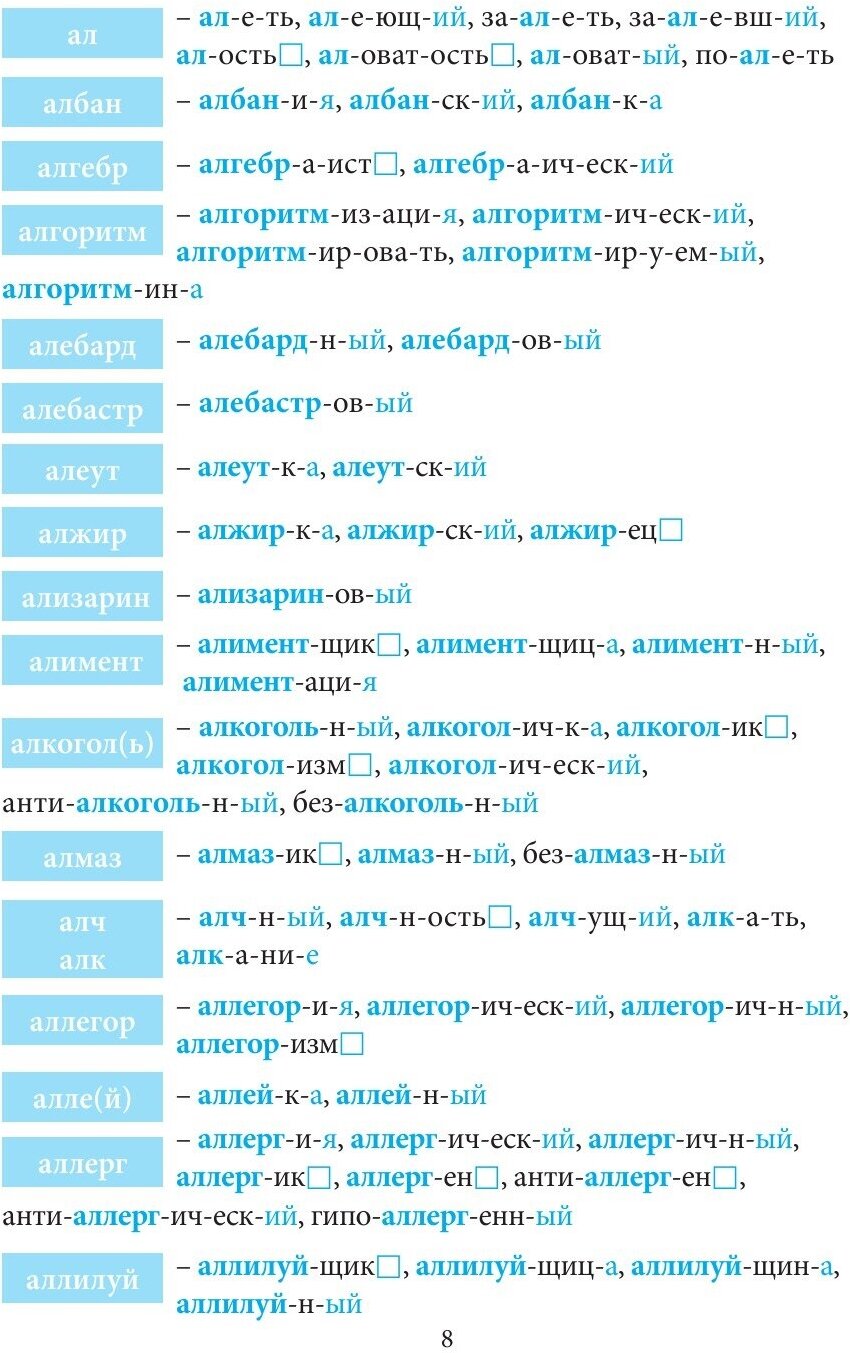 ал – ал-е-ть, ал-е-ющ-ий, за-ал-е-ть, за-ал-е-вш-ий, ал-ость□, ал-оват-ость□, ал-оват-ый, по-ал-е-ть

албан – албан-и-я, албан-ск-ий, албан-к-а

алгебр – алгебр-а-ист□, алгебр-а-ич-еск-ий

алгоритм – алгоритм-из-аци-я, алгоритм-ич-еск-ий, алгоритм-ир-ова-ть, алгоритм-ир-у-ем-ый, алгоритм-ин-а

алебард – алебард-н-ый, алебард-ов-ый

алебастр – алебастр-ов-ый

алеут – алеут-к-а, алеут-ск-ий

алжир – алжир-к-а, алжир-ск-ий, алжир-ец□

ализарин – ализарин-ов-ый

алимент – алимент-щик□, алимент-щиц-а, алимент-н-ый, алимент-аци-я

алкогол(ь) – алкоголь-н-ый, алкогол-ич-к-а, алкогол-ик□, алкогол-изм□, алкогол-ич-еск-ий, анти-алкоголь-н-ый, без-алкоголь-н-ый

алмаз – алмаз-ик□, алмаз-н-ый, без-алмаз-н-ый

алч
алк – алч-н-ый, алч-н-ость□, алч-ущ-ий, алк-а-ть, алк-а-ни-е

аллегор – аллегор-и-я, аллегор-ич-еск-ий, аллегор-ич-н-ый, аллегор-изм□

алле(й) – аллей-к-а, аллей-н-ый

аллерг – аллерг-и-я, аллерг-ич-еск-ий, аллерг-ич-н-ый, аллерг-ик□, аллерг-ен□, анти-аллерг-ен□, анти-аллерг-ич-еск-ий, гипо-аллерг-енн-ый

аллилуй – аллилуй-щик□, аллилуй-щиц-а, аллилуй-щин-а, аллилуй-н-ый

8